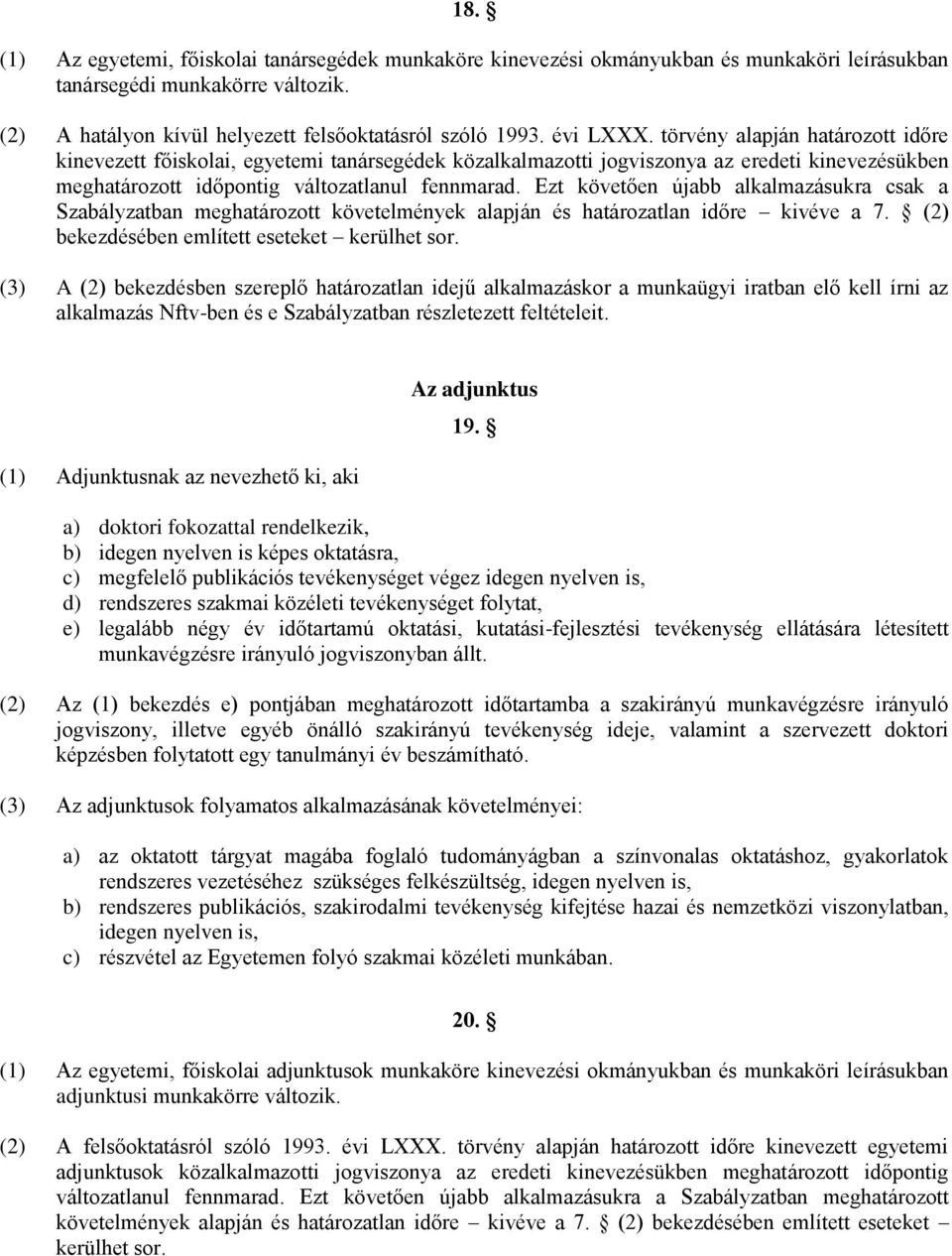 18. §

(1) Az egyetemi, főiskolai tanársegédek munkaköre kinevezési okmányukban és munkaköri leírásukban tanársegédi munkakörre változik.

(2) A hatályon kívül helyezett felsőoktatásról szóló 1993. évi LXXX. törvény alapján határozott időre kinevezett főiskolai, egyetemi tanársegédek közalkalmazotti jogviszonya az eredeti kinevezésükben meghatározott időpontig változatlanul fennmarad. Ezt követően újabb alkalmazásukra csak a Szabályzatban meghatározott követelmények alapján és határozatlan időre – kivéve a 7. § (2) bekezdésében említett eseteket – kerülhet sor.

(3) A (2) bekezdésben szereplő határozatlan idejű alkalmazáskor a munkaügyi iratban elő kell írni az alkalmazás Nftv-ben és e Szabályzatban részletezett feltételeit.

Az adjunktus

19. §

(1) Adjunktusnak az nevezhető ki, aki

a) doktori fokozattal rendelkezik,
b) idegen nyelven is képes oktatásra,
c) megfelelő publikációs tevékenységet végez idegen nyelven is,
d) rendszeres szakmai közéleti tevékenységet folytat,
e) legalább négy év időtartamú oktatási, kutatási-fejlesztési tevékenység ellátására létesített munkavégzésre irányuló jogviszonyban állt.

(2) Az (1) bekezdés e) pontjában meghatározott időtartamba a szakirányú munkavégzésre irányuló jogviszony, illetve egyéb önálló szakirányú tevékenység ideje, valamint a szervezett doktori képzésben folytatott egy tanulmányi év beszámítható.

(3) Az adjunktusok folyamatos alkalmazásának követelményei:

a) az oktatott tárgyat magába foglaló tudományágban a színvonalas oktatáshoz, gyakorlatok rendszeres vezetéséhez szükséges felkészültség, idegen nyelven is,
b) rendszeres publikációs, szakirodalmi tevékenység kifejtése hazai és nemzetközi viszonylatban, idegen nyelven is,
c) részvétel az Egyetemen folyó szakmai közéleti munkában.

20. §

(1) Az egyetemi, főiskolai adjunktusok munkaköre kinevezési okmányukban és munkaköri leírásukban adjunktusi munkakörre változik.

(2) A felsőoktatásról szóló 1993. évi LXXX. törvény alapján határozott időre kinevezett egyetemi adjunktusok közalkalmazotti jogviszonya az eredeti kinevezésükben meghatározott időpontig változatlanul fennmarad. Ezt követően újabb alkalmazásukra a Szabályzatban meghatározott követelmények alapján és határozatlan időre – kivéve a 7. § (2) bekezdésében említett eseteket – kerülhet sor.